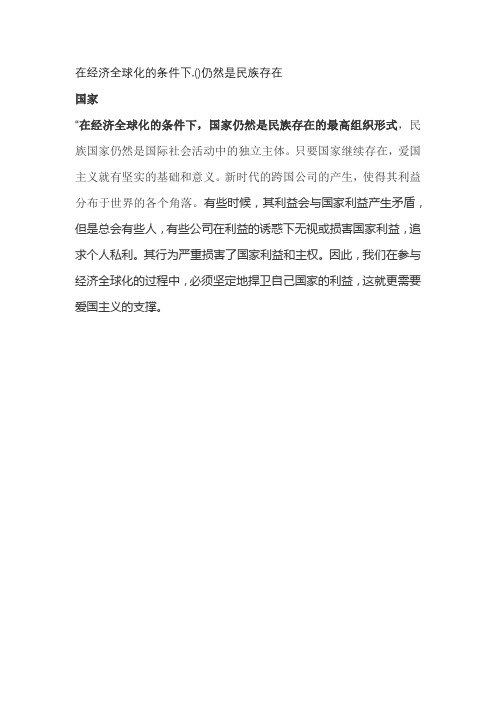 在经济全球化的条件下.()仍然是民族存在

国家

"在经济全球化的条件下，国家仍然是民族存在的最高组织形式，民族国家仍然是国际社会活动中的独立主体。只要国家继续存在，爱国主义就有坚实的基础和意义。新时代的跨国公司的产生，使得其利益分布于世界的各个角落。有些时候，其利益会与国家利益产生矛盾，但是总会有些人，有些公司在利益的诱惑下无视或损害国家利益，追求个人私利。其行为严重损害了国家利益和主权。因此，我们在参与经济全球化的过程中，必须坚定地捍卫自己国家的利益，这就更需要爱国主义的支撑。